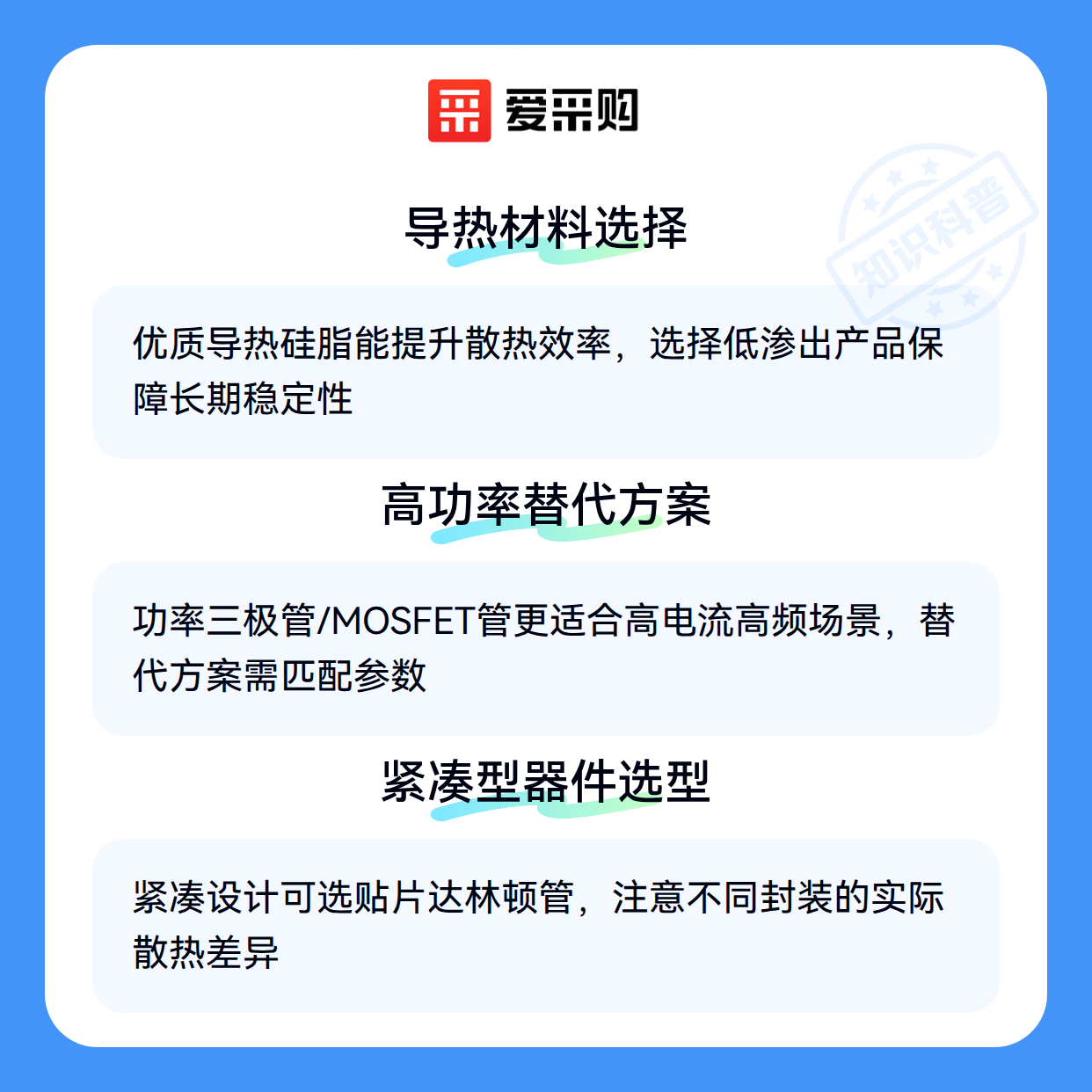 爱采购

导热材料选择

优质导热硅脂能提升散热效率，选择低渗出产品保障长期稳定性

高功率替代方案

功率三极管/MOSFET管更适合高电流高频场景，替代方案需匹配参数

紧凑型器件选型

紧凑设计可选贴片达林顿管，注意不同封装的实际散热差异

知识科普